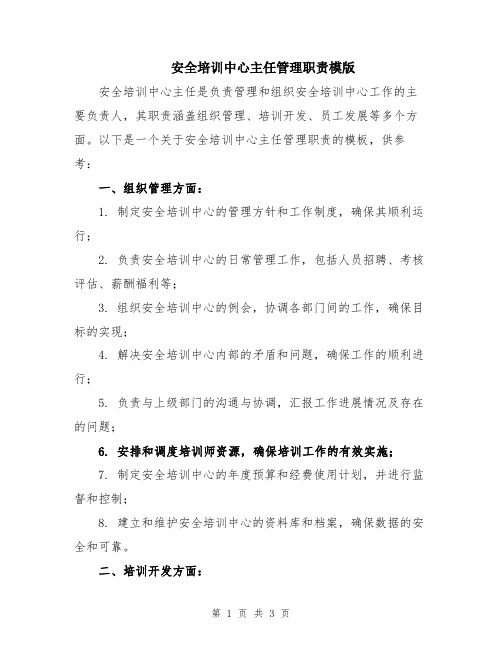 安全培训中心主任管理职责模版

安全培训中心主任是负责管理和组织安全培训中心工作的主要负责人，其职责涵盖组织管理、培训开发、员工发展等多个方面。以下是一个关于安全培训中心主任管理职责的模板，供参考：

一、组织管理方面：

1. 制定安全培训中心的管理方针和工作制度，确保其顺利运行；

2. 负责安全培训中心的日常管理工作，包括人员招聘、考核评估、薪酬福利等；

3. 组织安全培训中心的例会，协调各部门间的工作，确保目标的实现；

4. 解决安全培训中心内部的矛盾和问题，确保工作的顺利进行；

5. 负责与上级部门的沟通与协调，汇报工作进展情况及存在的问题；

6. 安排和调度培训师资源，确保培训工作的有效实施；

7. 制定安全培训中心的年度预算和经费使用计划，并进行监督和控制；

8. 建立和维护安全培训中心的资料库和档案，确保数据的安全和可靠。

二、培训开发方面：

第 1 页 共 3 页